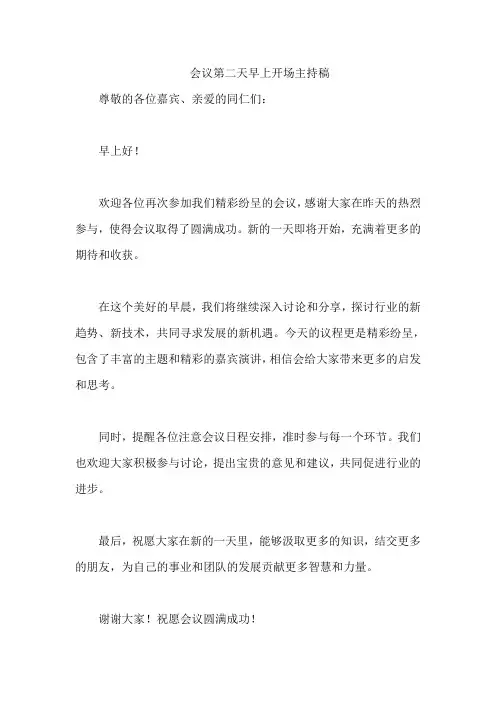 会议第二天早上开场主持稿

尊敬的各位嘉宾、亲爱的同仁们：

早上好！

欢迎各位再次参加我们精彩纷呈的会议，感谢大家在昨天的热烈参与，使得会议取得了圆满成功。新的一天即将开始，充满着更多的期待和收获。

在这个美好的早晨，我们将继续深入讨论和分享，探讨行业的新趋势、新技术，共同寻求发展的新机遇。今天的议程更是精彩纷呈，包含了丰富的主题和精彩的嘉宾演讲，相信会给大家带来更多的启发和思考。

同时，提醒各位注意会议日程安排，准时参与每一个环节。我们也欢迎大家积极参与讨论，提出宝贵的意见和建议，共同促进行业的进步。

最后，祝愿大家在新的一天里，能够汲取更多的知识，结交更多的朋友，为自己的事业和团队的发展贡献更多智慧和力量。

谢谢大家！祝愿会议圆满成功！